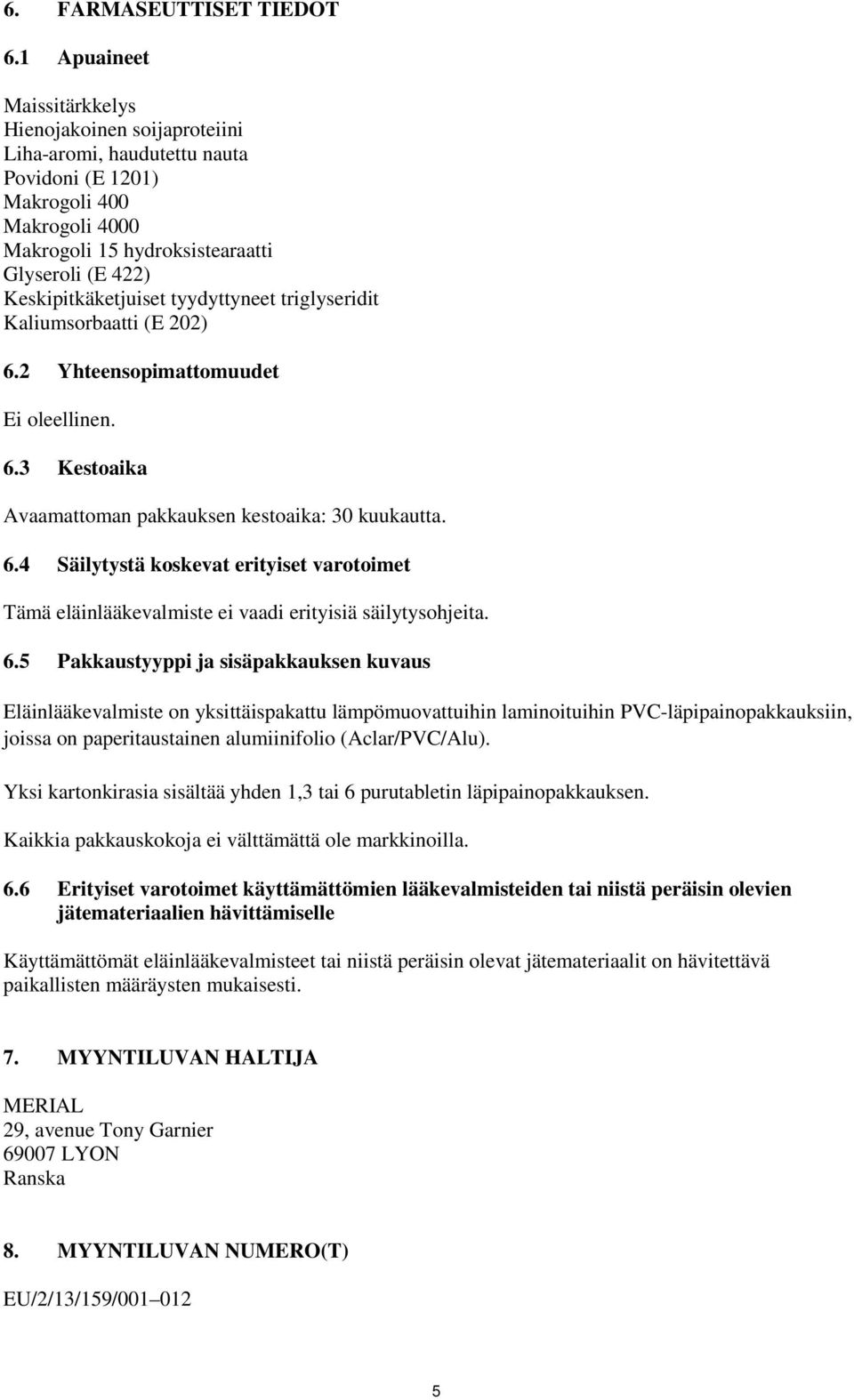 6. FARMASEUTTISET TIEDOT

6.1 Apuaineet

Maissitärkkelys
Hienojakoinen soijaproteiini
Liha-aromi, haudutettu nauta
Povidoni (E 1201)
Makrogoli 400
Makrogoli 4000
Makrogoli 15 hydroksistearaatti
Glyseroli (E 422)
Keskipitkäketjuiset tyydyttyneet triglyseridit
Kaliumsorbaatti (E 202)

6.2 Yhteensopimattomuudet

Ei oleellinen.

6.3 Kestoaika

Avaamattoman pakkauksen kestoaika: 30 kuukautta.

6.4 Säilytystä koskevat erityiset varotoimet

Tämä eläinlääkevalmiste ei vaadi erityisiä säilytysohjeita.

6.5 Pakkaustyyppi ja sisäpakkauksen kuvaus

Eläinlääkevalmiste on yksittäispakattu lämpömuovattuihin laminoituihin PVC-läpipainopakkauksiin, joissa on paperitaustainen alumiinifolio (Aclar/PVC/Alu).

Yksi kartonkirasia sisältää yhden 1,3 tai 6 purutabletin läpipainopakkauksen.

Kaikkia pakkauskokoja ei välttämättä ole markkinoilla.

6.6 Erityiset varotoimet käyttämättömien lääkevalmisteiden tai niistä peräisin olevien jätemateriaalien hävittämiselle

Käyttämättömät eläinlääkevalmisteet tai niistä peräisin olevat jätemateriaalit on hävitettävä paikallisten määräysten mukaisesti.

7. MYYNTILUVAN HALTIJA

MERIAL
29, avenue Tony Garnier
69007 LYON
Ranska

8. MYYNTILUVAN NUMERO(T)

EU/2/13/159/001–012

5